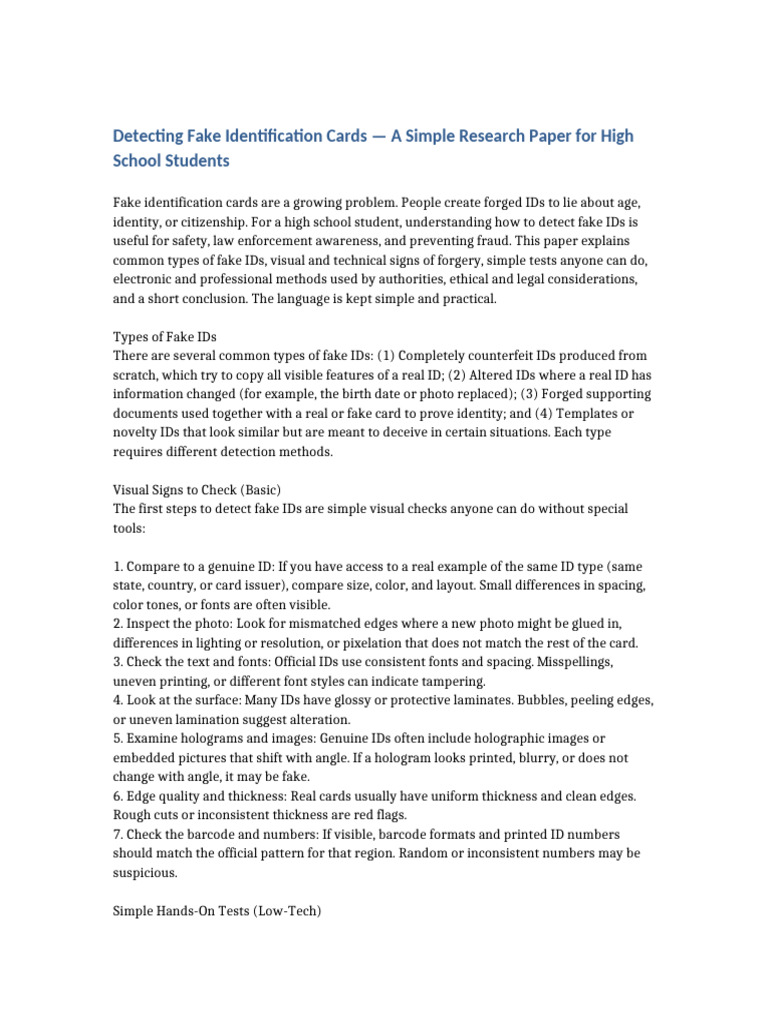 Detecting Fake Identification Cards — A Simple Research Paper for High School Students

Fake identification cards are a growing problem. People create forged IDs to lie about age, identity, or citizenship. For a high school student, understanding how to detect fake IDs is useful for safety, law enforcement awareness, and preventing fraud. This paper explains common types of fake IDs, visual and technical signs of forgery, simple tests anyone can do, electronic and professional methods used by authorities, ethical and legal considerations, and a short conclusion. The language is kept simple and practical.

Types of Fake IDs
There are several common types of fake IDs: (1) Completely counterfeit IDs produced from scratch, which try to copy all visible features of a real ID; (2) Altered IDs where a real ID has information changed (for example, the birth date or photo replaced); (3) Forged supporting documents used together with a real or fake card to prove identity; and (4) Templates or novelty IDs that look similar but are meant to deceive in certain situations. Each type requires different detection methods.

Visual Signs to Check (Basic)
The first steps to detect fake IDs are simple visual checks anyone can do without special tools:

1. Compare to a genuine ID: If you have access to a real example of the same ID type (same state, country, or card issuer), compare size, color, and layout. Small differences in spacing, color tones, or fonts are often visible.
2. Inspect the photo: Look for mismatched edges where a new photo might be glued in, differences in lighting or resolution, or pixelation that does not match the rest of the card.
3. Check the text and fonts: Official IDs use consistent fonts and spacing. Misspellings, uneven printing, or different font styles can indicate tampering.
4. Look at the surface: Many IDs have glossy or protective laminates. Bubbles, peeling edges, or uneven lamination suggest alteration.
5. Examine holograms and images: Genuine IDs often include holographic images or embedded pictures that shift with angle. If a hologram looks printed, blurry, or does not change with angle, it may be fake.
6. Edge quality and thickness: Real cards usually have uniform thickness and clean edges. Rough cuts or inconsistent thickness are red flags.
7. Check the barcode and numbers: If visible, barcode formats and printed ID numbers should match the official pattern for that region. Random or inconsistent numbers may be suspicious.

Simple Hands-On Tests (Low-Tech)